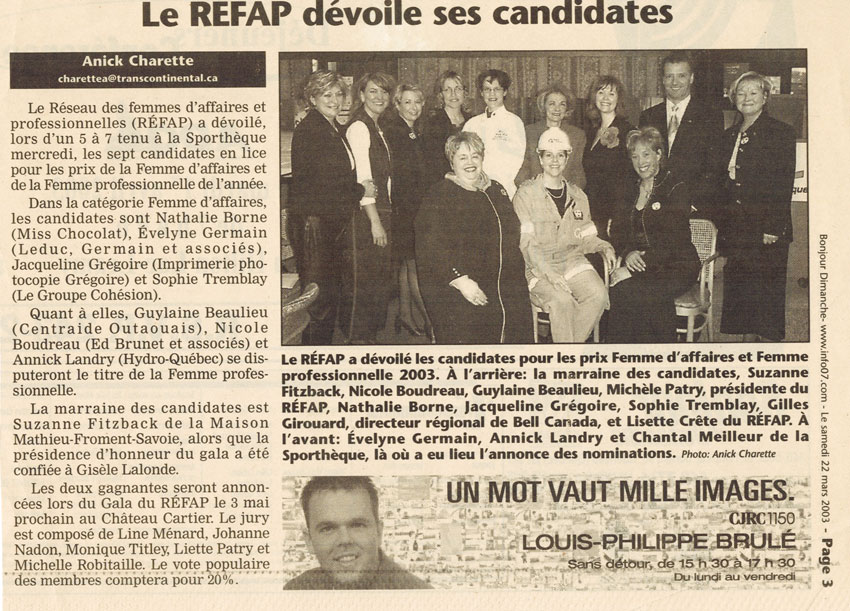 Le REFAP dévoile ses candidates

Anick Charette
charettea@transcontinental.ca

Le Réseau des femmes d'affaires et professionnelles (RÉFAP) a dévoilé, lors d'un 5 à 7 tenu à la Sporthèque mercredi, les sept candidates en lice pour les prix de la Femme d'affaires et de la Femme professionnelle de l'année.

Dans la catégorie Femme d'affaires, les candidates sont Nathalie Borne (Miss Chocolat), Évelyne Germain (Leduc, Germain et associés), Jacqueline Grégoire (Imprimerie photocopie Grégoire) et Sophie Tremblay (Le Groupe Cohésion).

Quant à elles, Guylaine Beaulieu (Centraide Outaouais), Nicole Boudreau (Ed Brunet et associés) et Annick Landry (Hydro-Québec) se disputeront le titre de la Femme professionnelle.

La marraine des candidates est Suzanne Fitzback de la Maison Mathieu-Froment-Savoie, alors que la présidence d'honneur du gala a été confiée à Gisèle Lalonde.

Les deux gagnantes seront annoncées lors du Gala du RÉFAP le 3 mai prochain au Château Cartier. Le jury est composé de Line Ménard, Johanne Nadon, Monique Titley, Liette Patry et Michelle Robitaille. Le vote populaire des membres comptera pour 20%.

Le RÉFAP a dévoilé les candidates pour les prix Femme d'affaires et Femme professionnelle 2003. À l'arrière: la marraine des candidates, Suzanne Fitzback, Nicole Boudreau, Guylaine Beaulieu, Michèle Patry, présidente du RÉFAP, Nathalie Borne, Jacqueline Grégoire, Sophie Tremblay, Gilles Girouard, directeur régional de Bell Canada, et Lisette Crête du RÉFAP. À l'avant: Évelyne Germain, Annick Landry et Chantal Meilleur de la Sporthèque, là où a eu lieu l'annonce des nominations. Photo: Anick Charette

UN MOT VAUT MILLE IMAGES.
CJRC 1150
LOUIS-PHILIPPE BRULÉ
Sans détour, de 15 h 30 à 17 h 30
Du lundi au vendredi

Bonjour Dimanche- www.info07.com - Le samedi 22 mars 2003 - Page 3